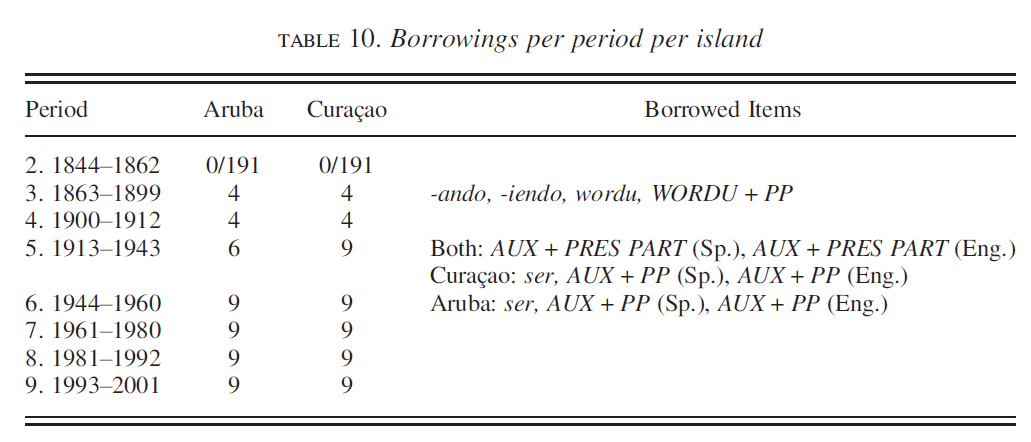 TABLE 10. Borrowings per period per island

| Period | Aruba | Curaçao | Borrowed Items |
|---|---|---|---|
| 2. 1844–1862 | 0/191 | 0/191 | |
| 3. 1863–1899 | 4 | 4 | -ando, -iendo, wordu, WORDU + PP |
| 4. 1900–1912 | 4 | 4 | |
| 5. 1913–1943 | 6 | 9 | Both: AUX + PRES PART (Sp.), AUX + PRES PART (Eng.) Curaçao: ser, AUX + PP (Sp.), AUX + PP (Eng.) |
| 6. 1944–1960 | 9 | 9 | Aruba: ser, AUX + PP (Sp.), AUX + PP (Eng.) |
| 7. 1961–1980 | 9 | 9 | |
| 8. 1981–1992 | 9 | 9 | |
| 9. 1993–2001 | 9 | 9 | |